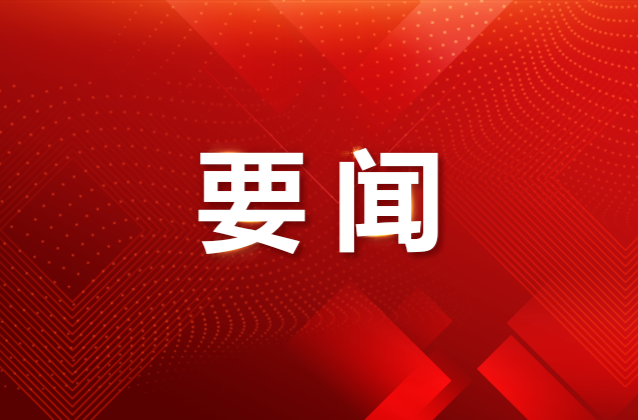 要闻